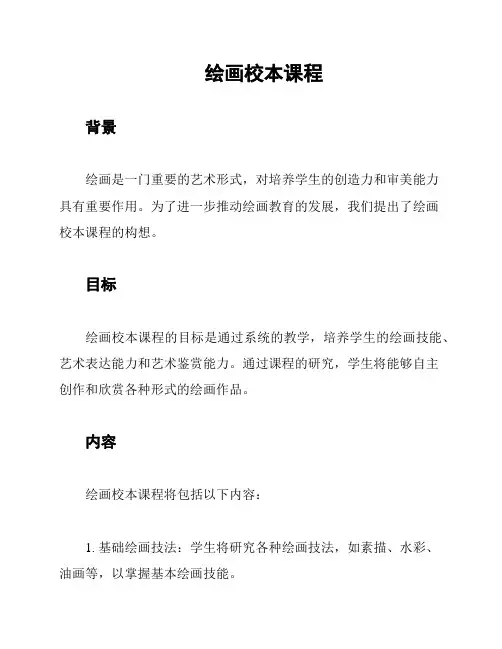 绘画校本课程

背景

绘画是一门重要的艺术形式，对培养学生的创造力和审美能力具有重要作用。为了进一步推动绘画教育的发展，我们提出了绘画校本课程的构想。

目标

绘画校本课程的目标是通过系统的教学，培养学生的绘画技能、艺术表达能力和艺术鉴赏能力。通过课程的研究，学生将能够自主创作和欣赏各种形式的绘画作品。

内容

绘画校本课程将包括以下内容：

1. 基础绘画技法：学生将研究各种绘画技法，如素描、水彩、油画等，以掌握基本绘画技能。